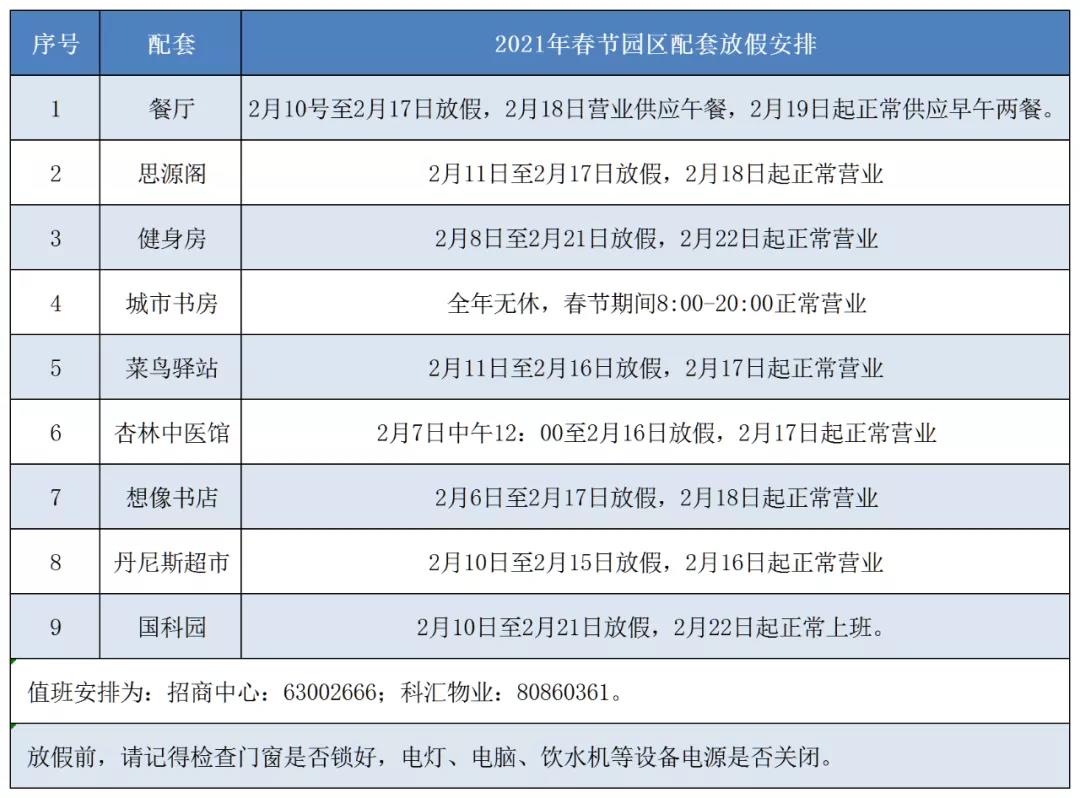 | 序号 | 配套 | 2021年春节园区配套放假安排 |
|---|---|---|
| 1 | 餐厅 | 2月10号至2月17日放假，2月18日营业供应午餐，2月19日起正常供应早午两餐。 |
| 2 | 思源阁 | 2月11日至2月17日放假，2月18日起正常营业 |
| 3 | 健身房 | 2月8日至2月21日放假，2月22日起正常营业 |
| 4 | 城市书房 | 全年无休，春节期间8:00-20:00正常营业 |
| 5 | 菜鸟驿站 | 2月11日至2月16日放假，2月17日起正常营业 |
| 6 | 杏林中医馆 | 2月7日中午12：00至2月16日放假，2月17日起正常营业 |
| 7 | 想像书店 | 2月6日至2月17日放假，2月18日起正常营业 |
| 8 | 丹尼斯超市 | 2月10日至2月15日放假，2月16日起正常营业 |
| 9 | 国科园 | 2月10日至2月21日放假，2月22日起正常上班。 |

值班安排为：招商中心：63002666；科汇物业：80860361。

放假前，请记得检查门窗是否锁好，电灯、电脑、饮水机等设备电源是否关闭。